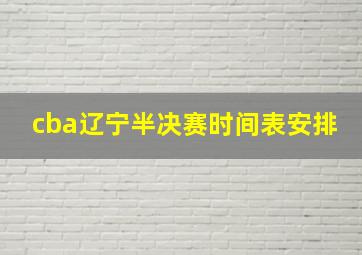 cba辽宁半决赛时间表安排